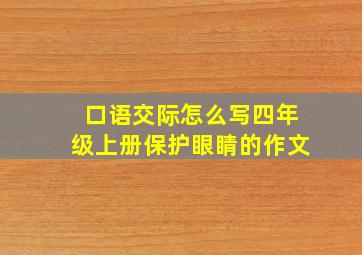 口语交际怎么写四年级上册保护眼睛的作文